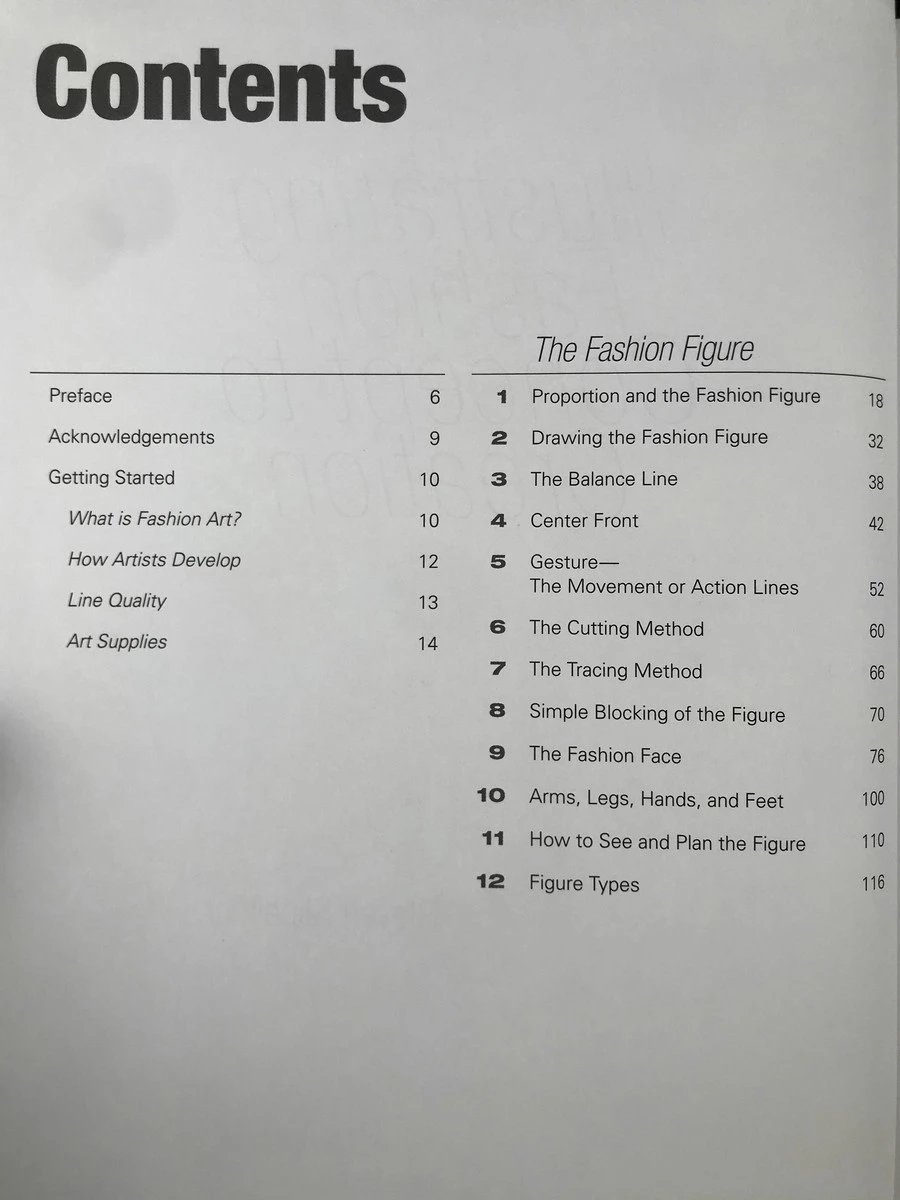 Contents

Preface 6

Acknowledgements 9

Getting Started 10

What is Fashion Art? 10

How Artists Develop 12

Line Quality 13

Art Supplies 14

The Fashion Figure

1 Proportion and the Fashion Figure 18

2 Drawing the Fashion Figure 32

3 The Balance Line 38

4 Center Front 42

5 Gesture—
The Movement or Action Lines 52

6 The Cutting Method 60

7 The Tracing Method 66

8 Simple Blocking of the Figure 70

9 The Fashion Face 76

10 Arms, Legs, Hands, and Feet 100

11 How to See and Plan the Figure 110

12 Figure Types 116